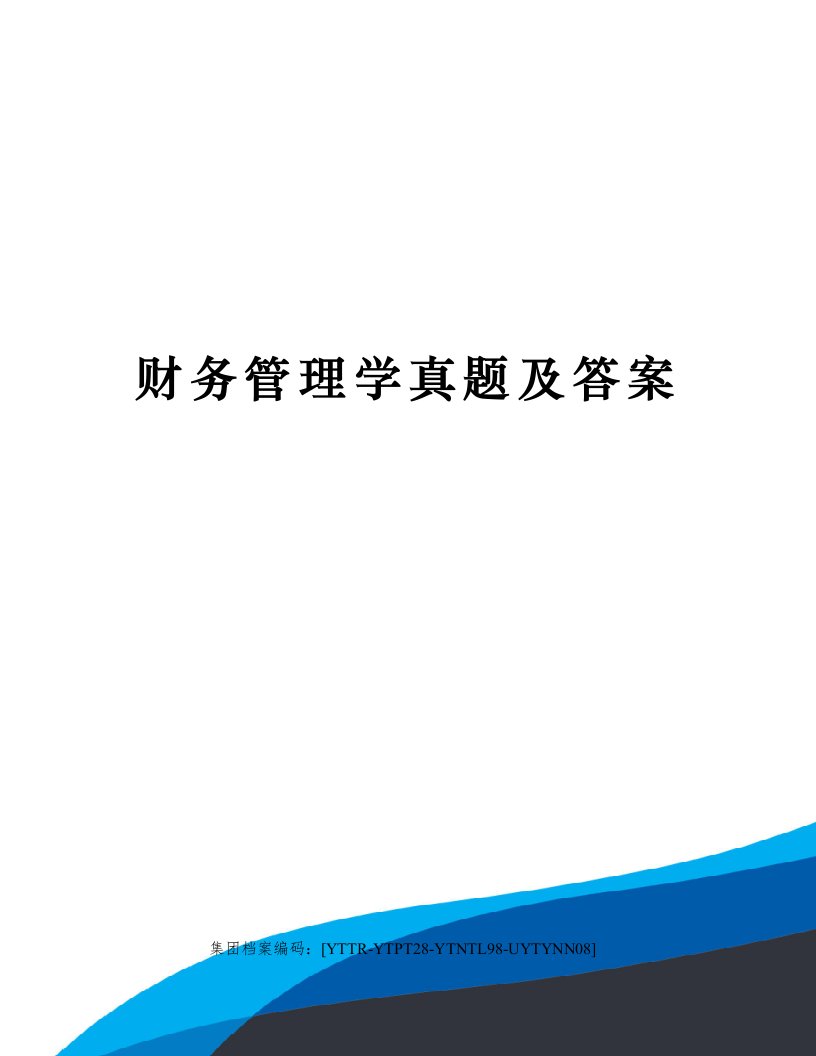 财务管理学真题及答案

集团档案编码：[YTTR-YTPT28-YTNTL98-UYTYNN08]